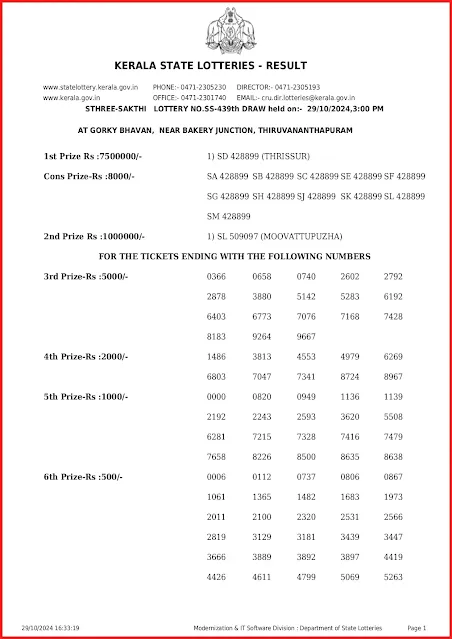 KERALA STATE LOTTERIES - RESULT

www.statelottery.kerala.gov.in PHONE:- 0471-2305230 DIRECTOR:- 0471-2305193
www.kerala.gov.in OFFICE:- 0471-2301740 EMAIL:- cru.dir.lotteries@kerala.gov.in

STHREE-SAKTHI LOTTERY NO.SS-439th DRAW held on:- 29/10/2024,3:00 PM

AT GORKY BHAVAN, NEAR BAKERY JUNCTION, THIRUVANANTHAPURAM

1st Prize Rs :7500000/- 1) SD 428899 (THRISSUR)

Cons Prize-Rs :8000/- SA 428899 SB 428899 SC 428899 SE 428899 SF 428899 SG 428899 SH 428899 SJ 428899 SK 428899 SL 428899 SM 428899

2nd Prize Rs :1000000/- 1) SL 509097 (MOOVATTUPUZHA)

FOR THE TICKETS ENDING WITH THE FOLLOWING NUMBERS

3rd Prize-Rs :5000/- 0366 0658 0740 2602 2792 2878 3880 5142 5283 6192 6403 6773 7076 7168 7428 8183 9264 9667

4th Prize-Rs :2000/- 1486 3813 4553 4979 6269 6803 7047 7341 8724 8967

5th Prize-Rs :1000/- 0000 0820 0949 1136 1139 2192 2243 2593 3620 5508 6281 7215 7328 7416 7479 7658 8226 8500 8635 8638

6th Prize-Rs :500/- 0006 0112 0737 0806 0867 1061 1365 1482 1683 1973 2011 2100 2320 2531 2566 2819 3129 3181 3439 3447 3666 3889 3892 3897 4419 4426 4611 4799 5069 5263

29/10/2024 16:33:19 Modernization & IT Software Division : Department of State Lotteries Page 1